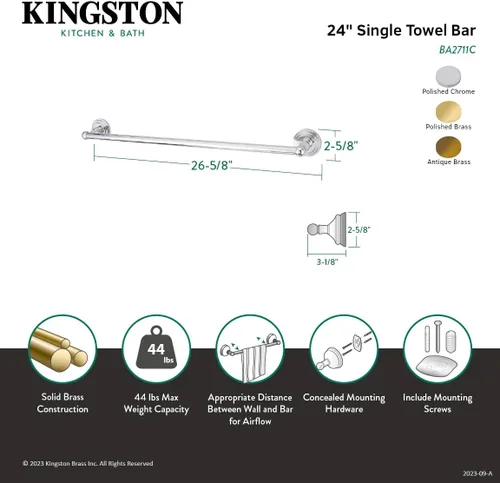 KINGSTON
KITCHEN & BATH

24" Single Towel Bar
BA2711C

Polished Chrome
Polished Brass
Antique Brass

2-5/8"
26-5/8"

2-5/8"
3-1/8"

44 lbs

Solid Brass Construction

44 lbs Max Weight Capacity

Appropriate Distance Between Wall and Bar for Airflow

Concealed Mounting Hardware

Include Mounting Screws

© 2023 Kingston Brass Inc. All Rights Reserved

2023-09-A